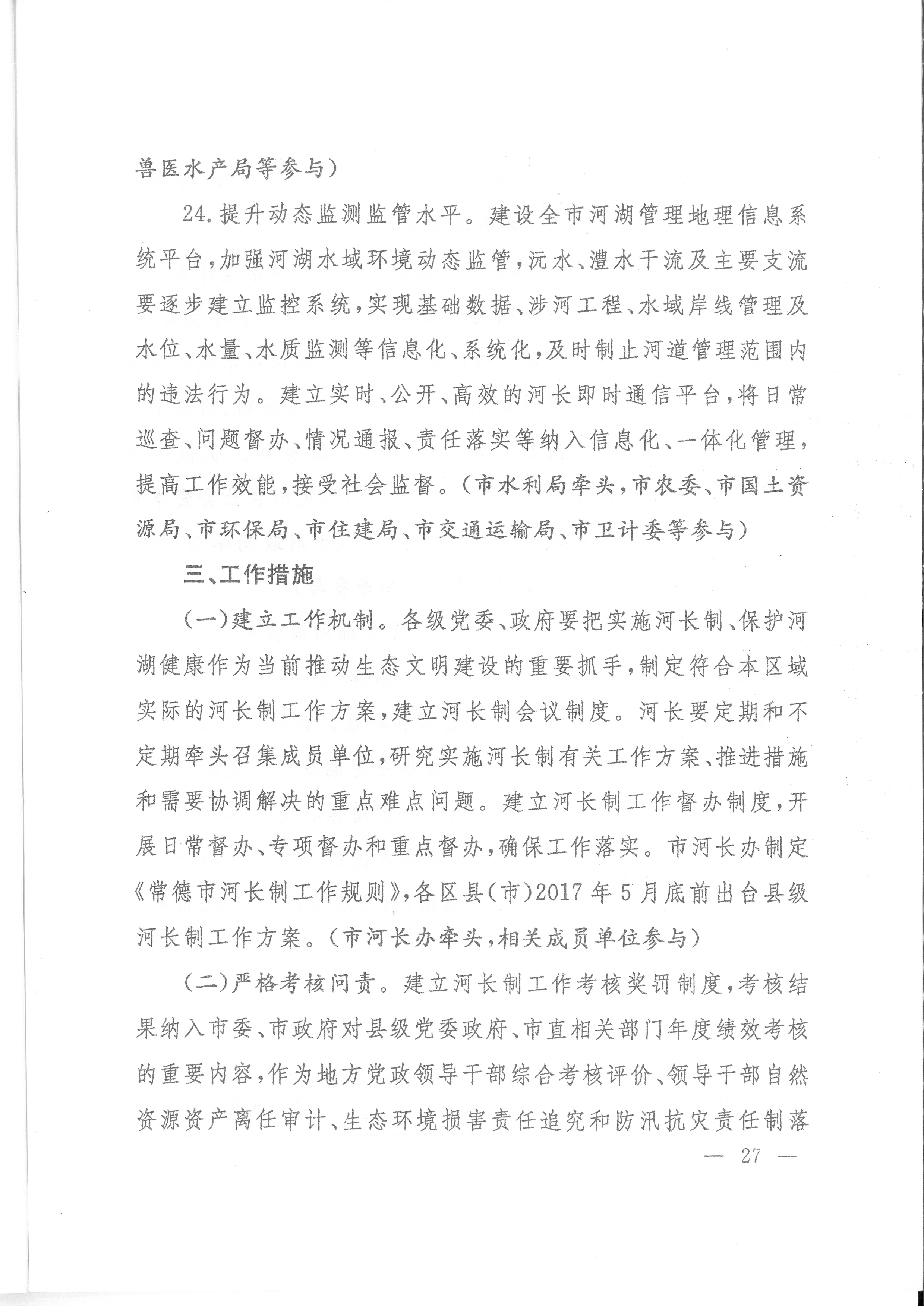 兽医水产局等参与）

24.提升动态监测监管水平。建设全市河湖管理地理信息系统平台，加强河湖水域环境动态监管，沅水、澧水干流及主要支流要逐步建立监控系统，实现基础数据、涉河工程、水域岸线管理及水位、水量、水质监测等信息化、系统化，及时制止河道管理范围内的违法行为。建立实时、公开、高效的河长即时通信平台，将日常巡查、问题督办、情况通报、责任落实等纳入信息化、一体化管理，提高工作效能，接受社会监督。（市水利局牵头，市农委、市国土资源局、市环保局、市住建局、市交通运输局、市卫计委等参与）

三、工作措施

（一）建立工作机制。各级党委、政府要把实施河长制、保护河湖健康作为当前推动生态文明建设的重要抓手，制定符合本区域实际的河长制工作方案，建立河长制会议制度。河长要定期和不定期牵头召集成员单位，研究实施河长制有关工作方案、推进措施和需要协调解决的重点难点问题。建立河长制工作督办制度，开展日常督办、专项督办和重点督办，确保工作落实。市河长办制定《常德市河长制工作规则》，各区县（市）2017年5月底前出台县级河长制工作方案。（市河长办牵头，相关成员单位参与）

（二）严格考核问责。建立河长制工作考核奖罚制度，考核结果纳入市委、市政府对县级党委政府、市直相关部门年度绩效考核的重要内容，作为地方党政领导干部综合考核评价、领导干部自然资源资产离任审计、生态环境损害责任追究和防汛抗灾责任制落

— 27 —